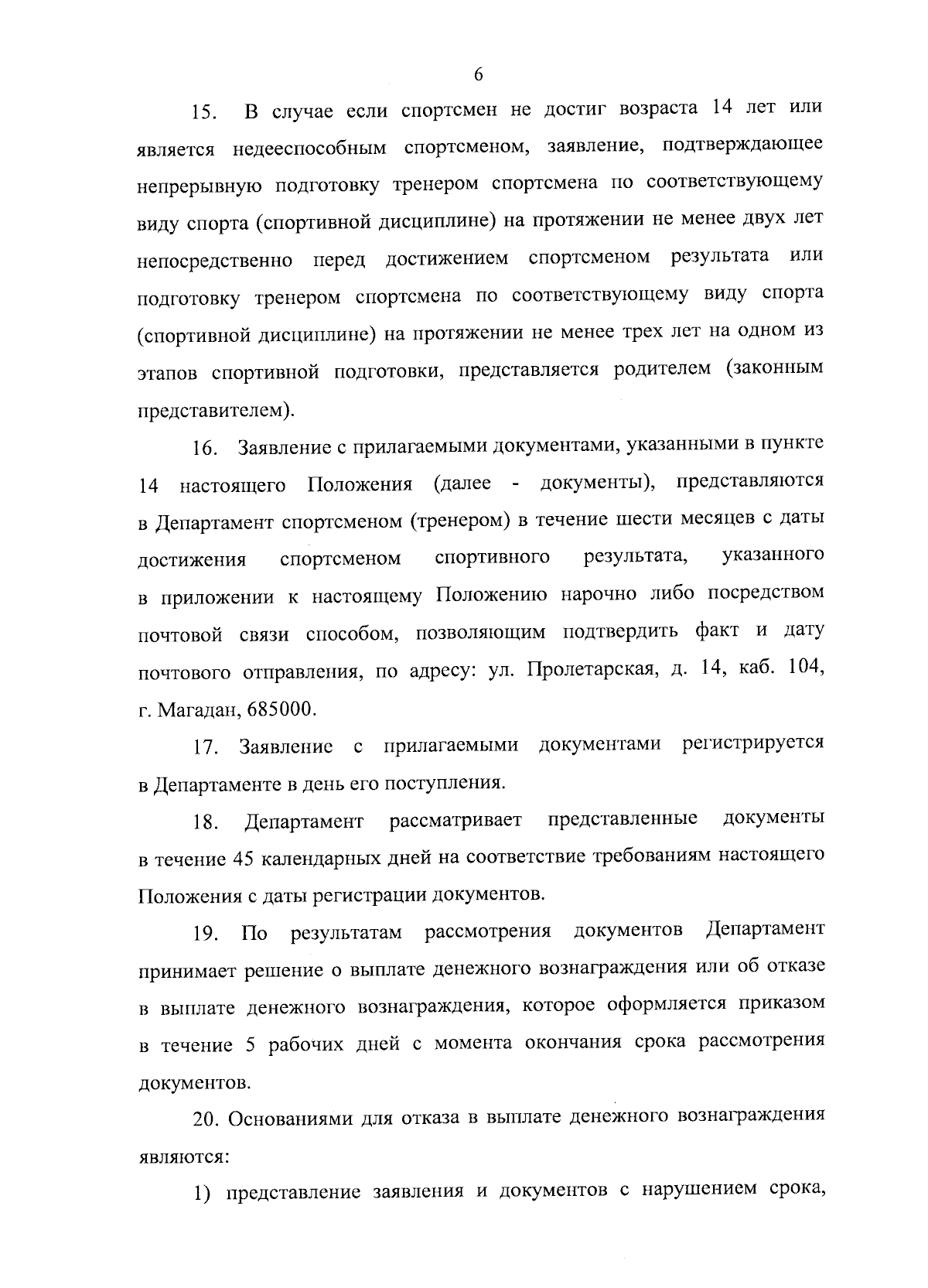 6

15. В случае если спортсмен не достиг возраста 14 лет или является недееспособным спортсменом, заявление, подтверждающее непрерывную подготовку тренером спортсмена по соответствующему виду спорта (спортивной дисциплине) на протяжении не менее двух лет непосредственно перед достижением спортсменом результата или подготовку тренером спортсмена по соответствующему виду спорта (спортивной дисциплине) на протяжении не менее трех лет на одном из этапов спортивной подготовки, представляется родителем (законным представителем).

16. Заявление с прилагаемыми документами, указанными в пункте 14 настоящего Положения (далее - документы), представляются в Департамент спортсменом (тренером) в течение шести месяцев с даты достижения спортсменом спортивного результата, указанного в приложении к настоящему Положению нарочно либо посредством почтовой связи способом, позволяющим подтвердить факт и дату почтового отправления, по адресу: ул. Пролетарская, д. 14, каб. 104, г. Магадан, 685000.

17. Заявление с прилагаемыми документами регистрируется в Департаменте в день его поступления.

18. Департамент рассматривает представленные документы в течение 45 календарных дней на соответствие требованиям настоящего Положения с даты регистрации документов.

19. По результатам рассмотрения документов Департамент принимает решение о выплате денежного вознаграждения или об отказе в выплате денежного вознаграждения, которое оформляется приказом в течение 5 рабочих дней с момента окончания срока рассмотрения документов.

20. Основаниями для отказа в выплате денежного вознаграждения являются:

1) представление заявления и документов с нарушением срока,